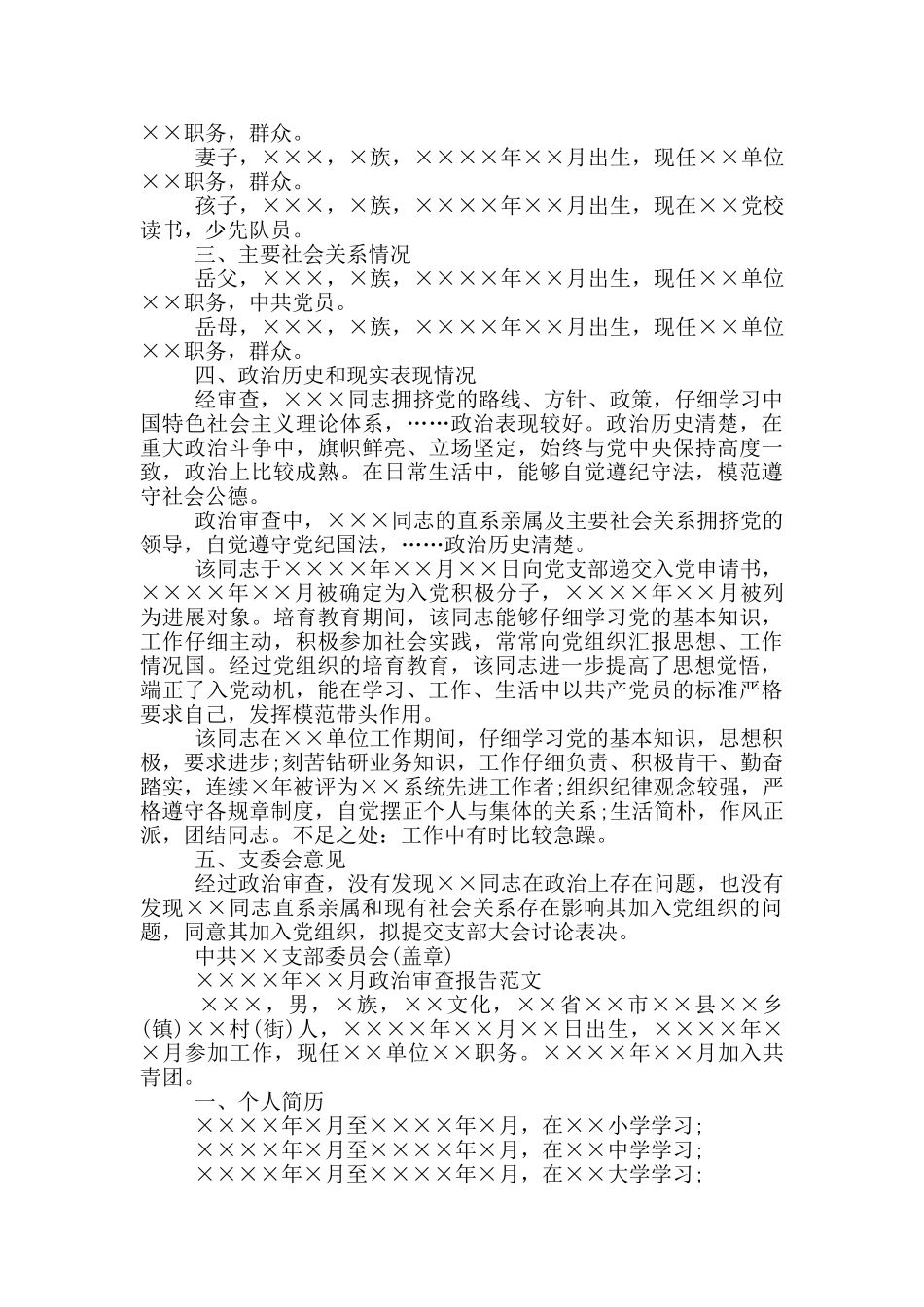 ××职务，群众。

妻子，×××，×族，××××年××月出生，现任××单位××职务，群众。

孩子，×××，×族，××××年××月出生，现在××党校读书，少先队员。

三、主要社会关系情况

岳父，×××，×族，××××年××月出生，现任××单位××职务，中共党员。

岳母，×××，×族，××××年××月出生，现任××单位××职务，群众。

四、政治历史和现实表现情况

经审查，×××同志拥挤党的路线、方针、政策，仔细学习中国特色社会主义理论体系，……政治表现较好。政治历史清楚，在重大政治斗争中，旗帜鲜亮、立场坚定，始终与党中央保持高度一致，政治上比较成熟。在日常生活中，能够自觉遵纪守法，模范遵守社会公德。

政治审查中，×××同志的直系亲属及主要社会关系拥挤党的领导，自觉遵守党纪国法，……政治历史清楚。

该同志于××××年××月××日向党支部递交入党申请书，××××年××月被确定为入党积极分子，××××年××月被列为进展对象。培育教育期间，该同志能够仔细学习党的基本知识，工作仔细主动，积极参加社会实践，常常向党组织汇报思想、工作情况国。经过党组织的培育教育，该同志进一步提高了思想觉悟，端正了入党动机，能在学习、工作、生活中以共产党员的标准严格要求自己，发挥模范带头作用。

该同志在××单位工作期间，仔细学习党的基本知识，思想积极，要求进步;刻苦钻研业务知识，工作仔细负责、积极肯干、勤奋踏实，连续×年被评为××系统先进工作者;组织纪律观念较强，严格遵守各规章制度，自觉摆正个人与集体的关系;生活简朴，作风正派，团结同志。不足之处：工作中有时比较急躁。

五、支委会意见

经过政治审查，没有发现××同志在政治上存在问题，也没有发现××同志直系亲属和现有社会关系存在影响其加入党组织的问题，同意其加入党组织，拟提交支部大会讨论表决。

中共××支部委员会(盖章)

××××年××月政治审查报告范文

×××，男，×族，××文化，××省××市××县××乡(镇)××村(街)人，××××年××月××日出生，××××年××月参加工作，现任××单位××职务。××××年××月加入共青团。

一、个人简历

××××年×月至××××年×月，在××小学学习;

××××年×月至××××年×月，在××中学学习;

××××年×月至××××年×月，在××大学学习;